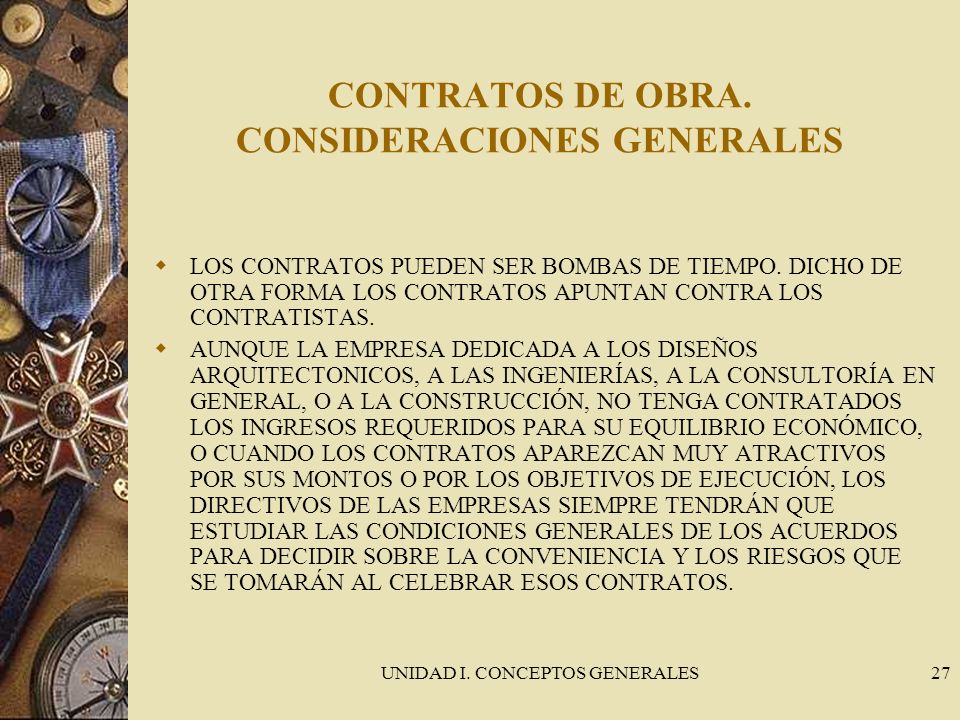 CONTRATOS DE OBRA. CONSIDERACIONES GENERALES

LOS CONTRATOS PUEDEN SER BOMBAS DE TIEMPO. DICHO DE OTRA FORMA LOS CONTRATOS APUNTAN CONTRA LOS CONTRATISTAS.

AUNQUE LA EMPRESA DEDICADA A LOS DISEÑOS ARQUITECTONICOS, A LAS INGENIERÍAS, A LA CONSULTORÍA EN GENERAL, O A LA CONSTRUCCIÓN, NO TENGA CONTRATADOS LOS INGRESOS REQUERIDOS PARA SU EQUILIBRIO ECONÓMICO, O CUANDO LOS CONTRATOS APAREZCAN MUY ATRACTIVOS POR SUS MONTOS O POR LOS OBJETIVOS DE EJECUCIÓN, LOS DIRECTIVOS DE LAS EMPRESAS SIEMPRE TENDRÁN QUE ESTUDIAR LAS CONDICIONES GENERALES DE LOS ACUERDOS PARA DECIDIR SOBRE LA CONVENIENCIA Y LOS RIESGOS QUE SE TOMARÁN AL CELEBRAR ESOS CONTRATOS.

UNIDAD I. CONCEPTOS GENERALES

27